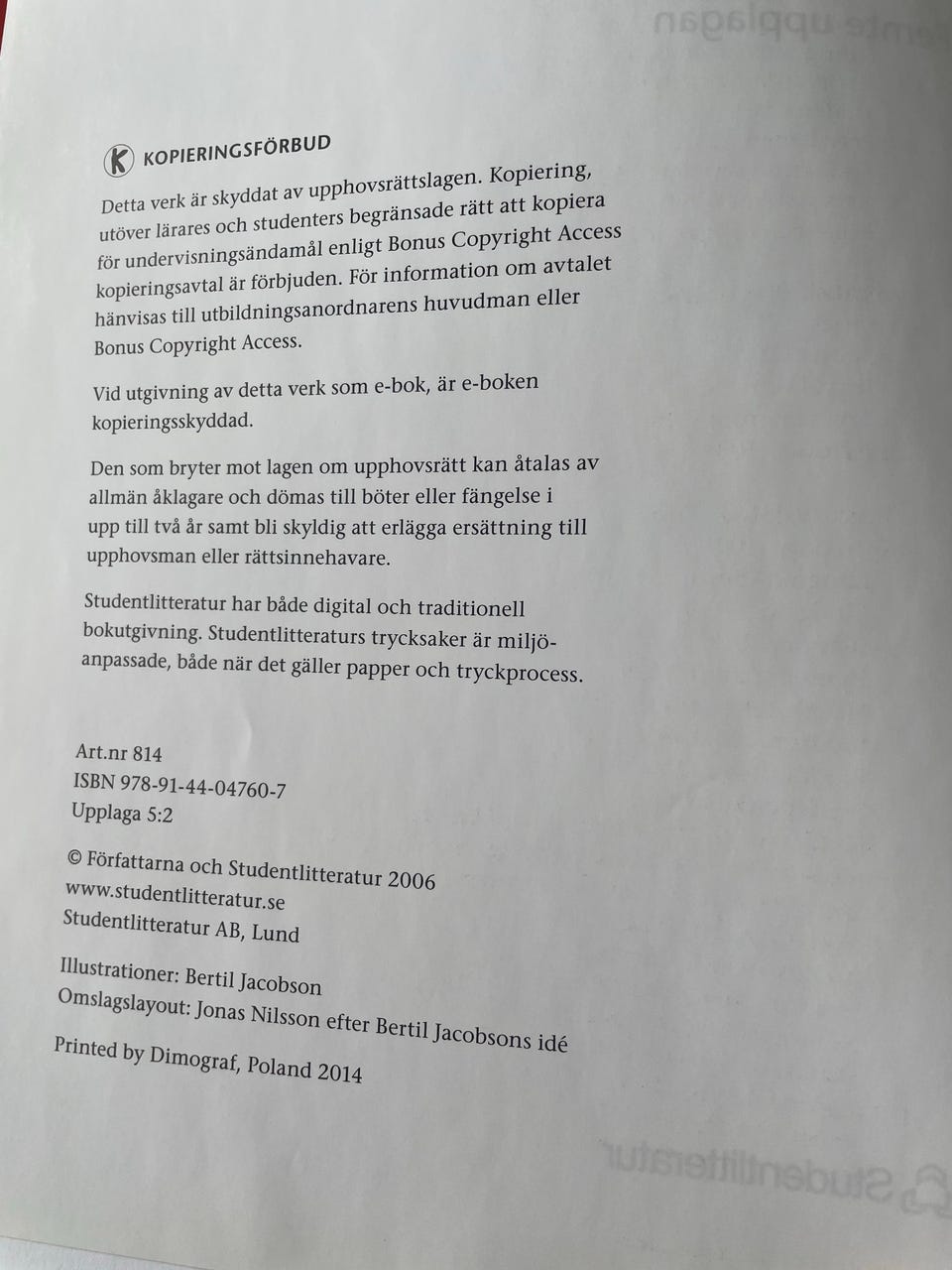 K KOPIERINGSFÖRBUD

Detta verk är skyddat av upphovsrättslagen. Kopiering, utöver lärares och studenters begränsade rätt att kopiera för undervisningsändamål enligt Bonus Copyright Access kopieringsavtal är förbjuden. För information om avtalet hänvisas till utbildningsanordnarens huvudman eller Bonus Copyright Access.

Vid utgivning av detta verk som e-bok, är e-boken kopieringsskyddad.

Den som bryter mot lagen om upphovsrätt kan åtalas av allmän åklagare och dömas till böter eller fängelse i upp till två år samt bli skyldig att erlägga ersättning till upphovsman eller rättsinnehavare.

Studentlitteratur har både digital och traditionell bokutgivning. Studentlitteraturs trycksaker är miljöanpassade, både när det gäller papper och tryckprocess.

Art.nr 814
ISBN 978-91-44-04760-7
Upplaga 5:2

© Författarna och Studentlitteratur 2006
www.studentlitteratur.se
Studentlitteratur AB, Lund

Illustrationer: Bertil Jacobson
Omslagslayout: Jonas Nilsson efter Bertil Jacobsons idé

Printed by Dimograf, Poland 2014